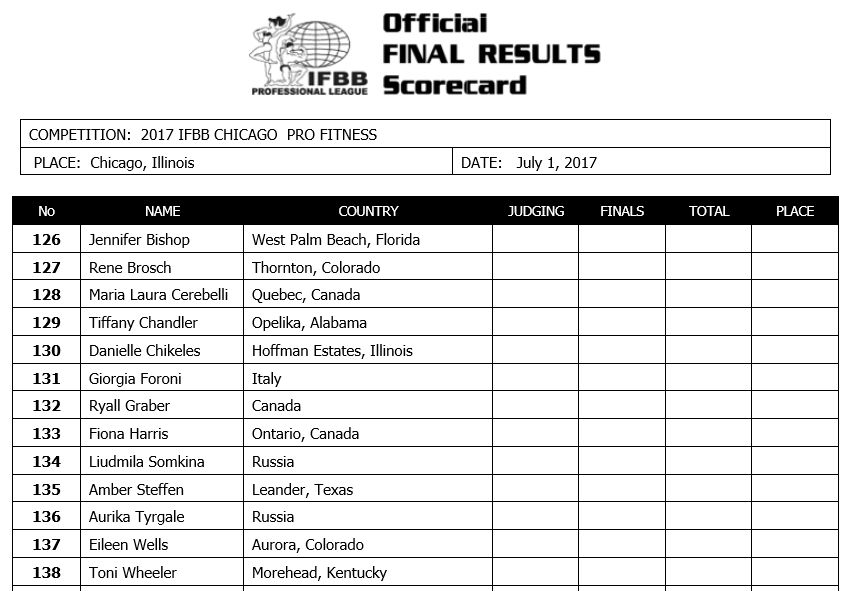 IFBB
PROFESSIONAL LEAGUE

Official
FINAL RESULTS
Scorecard

COMPETITION: 2017 IFBB CHICAGO PRO FITNESS
PLACE: Chicago, Illinois
DATE: July 1, 2017

| No | NAME | COUNTRY | JUDGING | FINALS | TOTAL | PLACE |
|---|---|---|---|---|---|---|
| 126 | Jennifer Bishop | West Palm Beach, Florida | | | | |
| 127 | Rene Brosch | Thornton, Colorado | | | | |
| 128 | Maria Laura Cerebelli | Quebec, Canada | | | | |
| 129 | Tiffany Chandler | Opelika, Alabama | | | | |
| 130 | Danielle Chikeles | Hoffman Estates, Illinois | | | | |
| 131 | Giorgia Foroni | Italy | | | | |
| 132 | Ryall Graber | Canada | | | | |
| 133 | Fiona Harris | Ontario, Canada | | | | |
| 134 | Liudmila Somkina | Russia | | | | |
| 135 | Amber Steffen | Leander, Texas | | | | |
| 136 | Aurika Tyrgale | Russia | | | | |
| 137 | Eileen Wells | Aurora, Colorado | | | | |
| 138 | Toni Wheeler | Morehead, Kentucky | | | | |